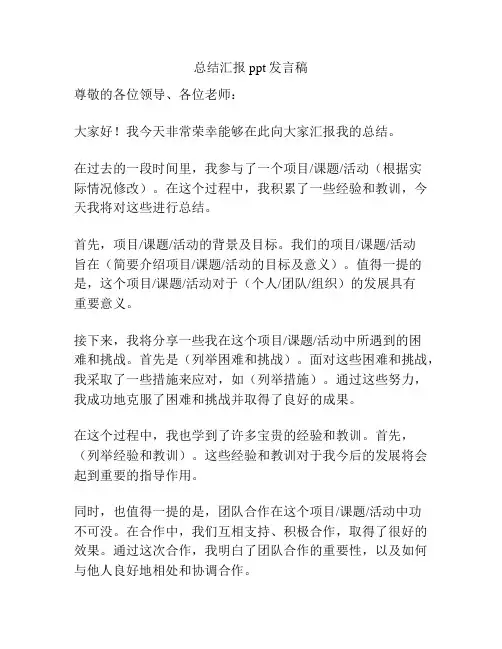 总结汇报 ppt 发言稿

尊敬的各位领导、各位老师：

大家好！我今天非常荣幸能够在此向大家汇报我的总结。

在过去的一段时间里，我参与了一个项目/课题/活动（根据实际情况修改）。在这个过程中，我积累了一些经验和教训，今天我将对这些进行总结。

首先，项目/课题/活动的背景及目标。我们的项目/课题/活动旨在（简要介绍项目/课题/活动的目标及意义）。值得一提的是，这个项目/课题/活动对于（个人/团队/组织）的发展具有重要意义。

接下来，我将分享一些我在这个项目/课题/活动中所遇到的困难和挑战。首先是（列举困难和挑战）。面对这些困难和挑战，我采取了一些措施来应对，如（列举措施）。通过这些努力，我成功地克服了困难和挑战并取得了良好的成果。

在这个过程中，我也学到了许多宝贵的经验和教训。首先，（列举经验和教训）。这些经验和教训对于我今后的发展将会起到重要的指导作用。

同时，也值得一提的是，团队合作在这个项目/课题/活动中功不可没。在合作中，我们互相支持、积极合作，取得了很好的效果。通过这次合作，我明白了团队合作的重要性，以及如何与他人良好地相处和协调合作。